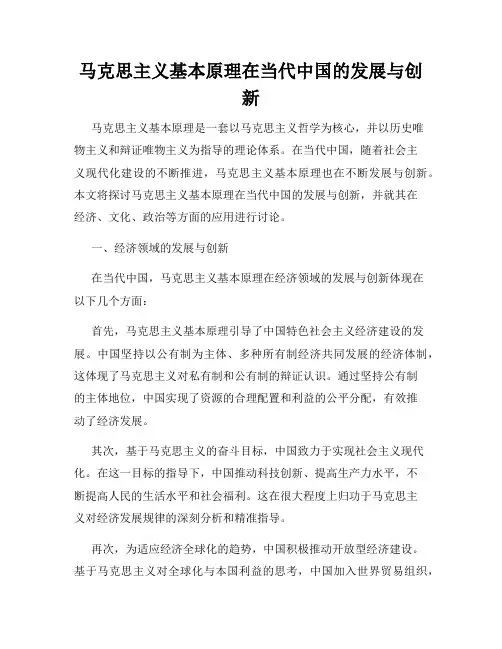 马克思主义基本原理在当代中国的发展与创新

马克思主义基本原理是一套以马克思主义哲学为核心，并以历史唯物主义和辩证唯物主义为指导的理论体系。在当代中国，随着社会主义现代化建设的不断推进，马克思主义基本原理也在不断发展与创新。本文将探讨马克思主义基本原理在当代中国的发展与创新，并就其在经济、文化、政治等方面的应用进行讨论。

一、经济领域的发展与创新

在当代中国，马克思主义基本原理在经济领域的发展与创新体现在以下几个方面：

首先，马克思主义基本原理引导了中国特色社会主义经济建设的发展。中国坚持以公有制为主体、多种所有制经济共同发展的经济体制，这体现了马克思主义对私有制和公有制的辩证认识。通过坚持公有制的主体地位，中国实现了资源的合理配置和利益的公平分配，有效推动了经济发展。

其次，基于马克思主义的奋斗目标，中国致力于实现社会主义现代化。在这一目标的指导下，中国推动科技创新、提高生产力水平，不断提高人民的生活水平和社会福利。这在很大程度上归功于马克思主义对经济发展规律的深刻分析和精准指导。

再次，为适应经济全球化的趋势，中国积极推动开放型经济建设。基于马克思主义对全球化与本国利益的思考，中国加入世界贸易组织，